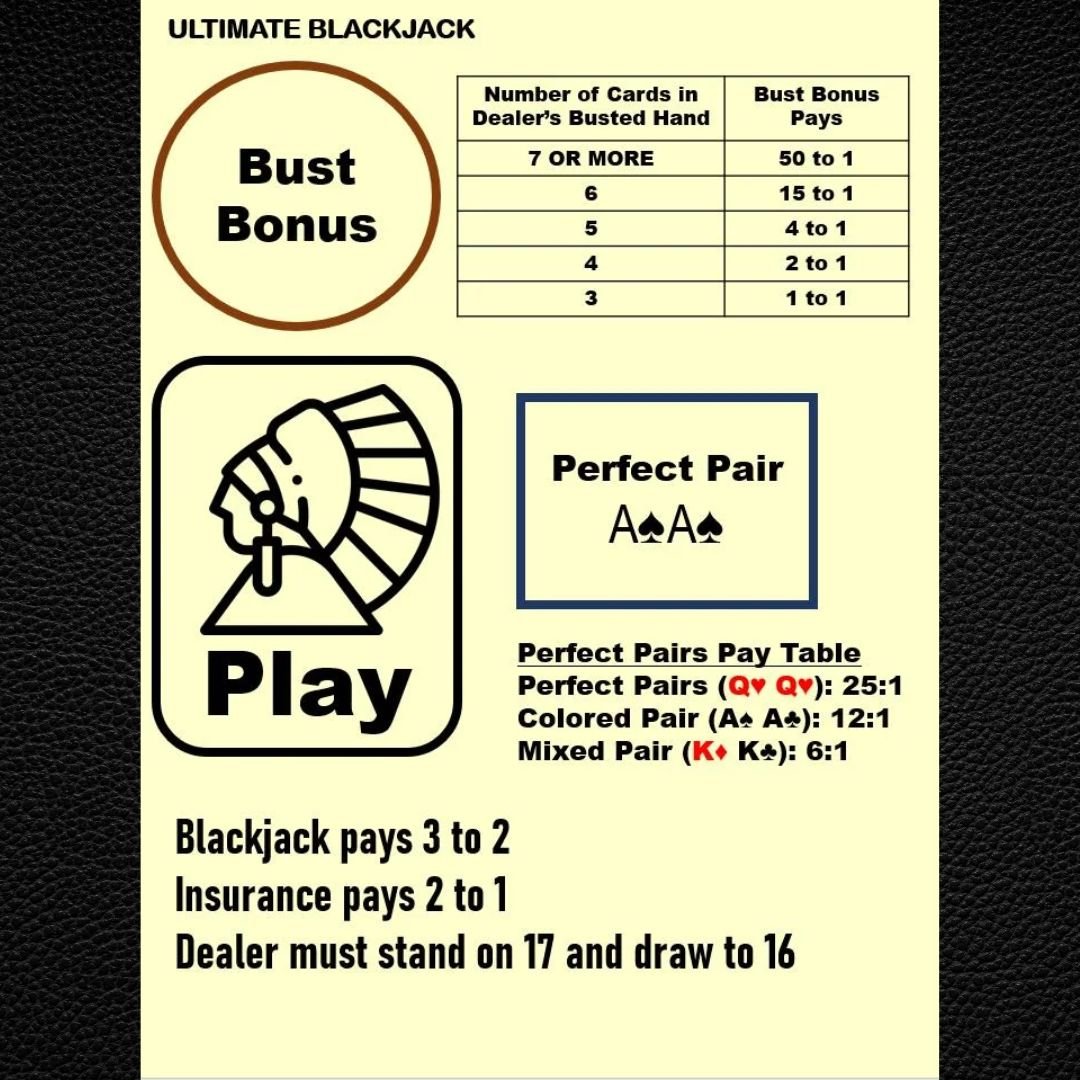 ULTIMATE BLACKJACK

Bust
Bonus

| Number of Cards in Dealer's Busted Hand | Bust Bonus Pays |
|---|---|
| 7 OR MORE | 50 to 1 |
| 6 | 15 to 1 |
| 5 | 4 to 1 |
| 4 | 2 to 1 |
| 3 | 1 to 1 |

Play

Perfect Pair
A♠A♠

Perfect Pairs Pay Table
Perfect Pairs (Q♥ Q♥): 25:1
Colored Pair (A♠ A♣): 12:1
Mixed Pair (K♦ K♣): 6:1

Blackjack pays 3 to 2
Insurance pays 2 to 1
Dealer must stand on 17 and draw to 16